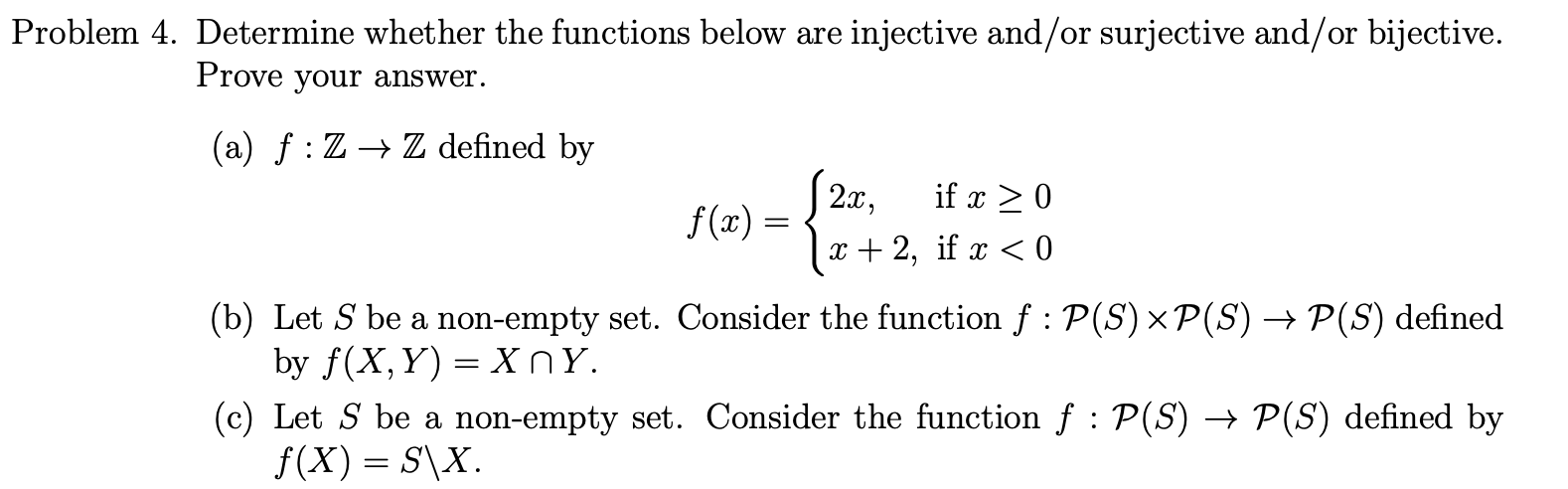 Problem 4. Determine whether the functions below are injective and/or surjective and/or bijective. Prove your answer.

(a) $f : \mathbb{Z} \to \mathbb{Z}$ defined by

$$f(x) = \begin{cases} 2x, & \text{if } x \geq 0 \\ x + 2, & \text{if } x < 0 \end{cases}$$

(b) Let $S$ be a non-empty set. Consider the function $f : \mathcal{P}(S) \times \mathcal{P}(S) \to \mathcal{P}(S)$ defined by $f(X, Y) = X \cap Y$.

(c) Let $S$ be a non-empty set. Consider the function $f : \mathcal{P}(S) \to \mathcal{P}(S)$ defined by $f(X) = S \backslash X$.